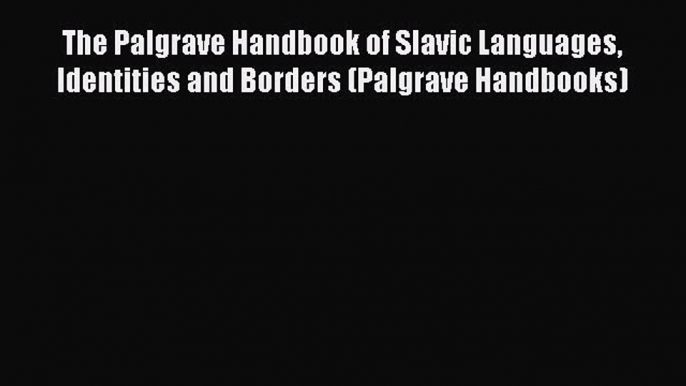 The Palgrave Handbook of Slavic Languages, Identities and Borders (Palgrave Handbooks)